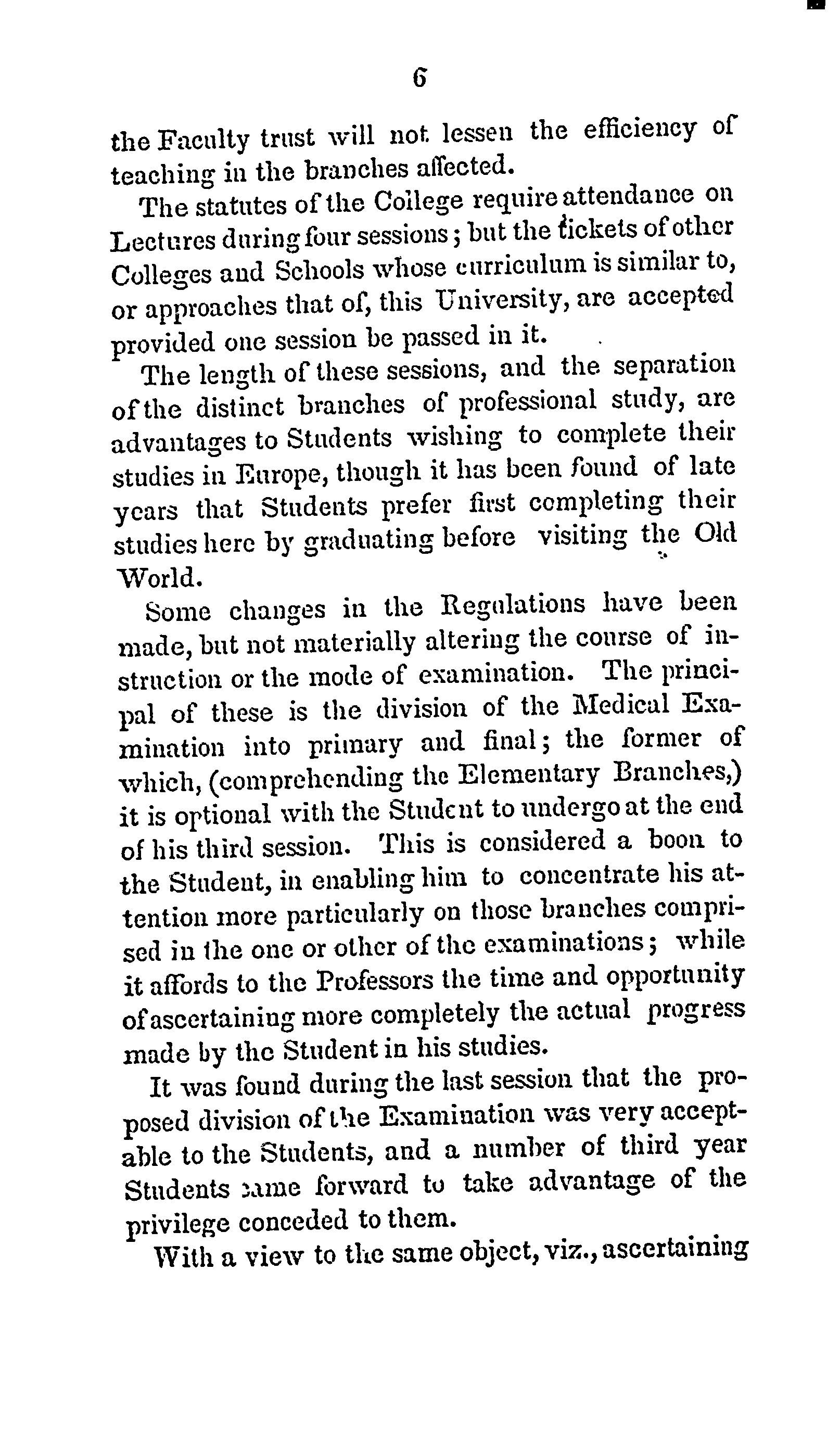 6

the Faculty trust will not lessen the efficiency of teaching in the branches affected.

The statutes of the College require attendance on Lectures during four sessions; but the tickets of other Colleges and Schools whose curriculum is similar to, or approaches that of, this University, are accepted provided one session be passed in it.

The length of these sessions, and the separation of the distinct branches of professional study, are advantages to Students wishing to complete their studies in Europe, though it has been found of late years that Students prefer first completing their studies here by graduating before visiting the Old World.

Some changes in the Regulations have been made, but not materially altering the course of instruction or the mode of examination. The principal of these is the division of the Medical Examination into primary and final; the former of which, (comprehending the Elementary Branches,) it is optional with the Student to undergo at the end of his third session. This is considered a boon to the Student, in enabling him to concentrate his attention more particularly on those branches comprised in the one or other of the examinations; while it affords to the Professors the time and opportunity of ascertaining more completely the actual progress made by the Student in his studies.

It was found during the last session that the proposed division of the Examination was very acceptable to the Students, and a number of third year Students came forward to take advantage of the privilege conceded to them.

With a view to the same object, viz., ascertaining